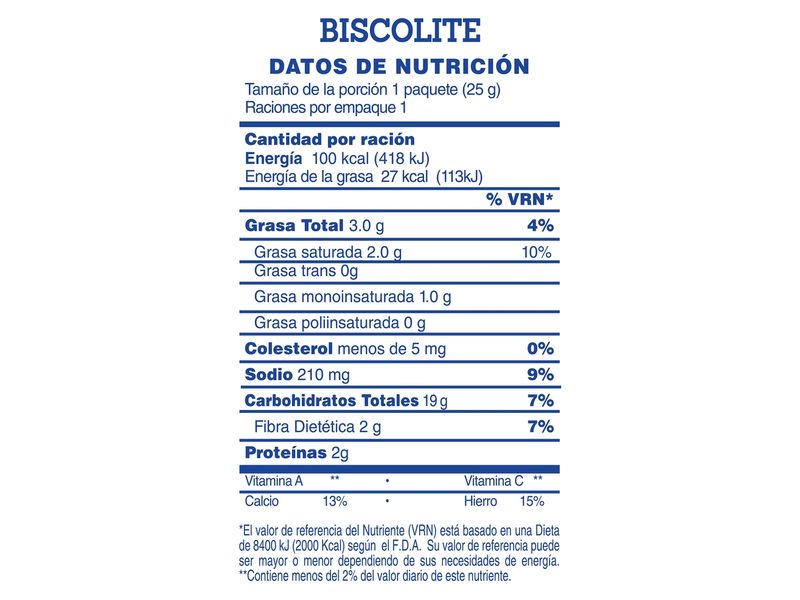 BISCOLITE
DATOS DE NUTRICIÓN
Tamaño de la porción 1 paquete (25 g)
Raciones por empaque 1

Cantidad por ración
Energía 100 kcal (418 kJ)
Energía de la grasa 27 kcal (113kJ)

| | % VRN* |
|---|---|
| Grasa Total 3.0 g | 4% |
| Grasa saturada 2.0 g | 10% |
| Grasa trans 0g | |
| Grasa monoinsaturada 1.0 g | |
| Grasa poliinsaturada 0 g | |
| Colesterol menos de 5 mg | 0% |
| Sodio 210 mg | 9% |
| Carbohidratos Totales 19 g | 7% |
| Fibra Dietética 2 g | 7% |
| Proteínas 2g | |

| Vitamina A | ** | • | Vitamina C | ** |
|---|---|---|---|---|
| Calcio | 13% | • | Hierro | 15% |

*El valor de referencia del Nutriente (VRN) está basado en una Dieta de 8400 kJ (2000 Kcal) según el F.D.A. Su valor de referencia puede ser mayor o menor dependiendo de sus necesidades de energía.
**Contiene menos del 2% del valor diario de este nutriente.